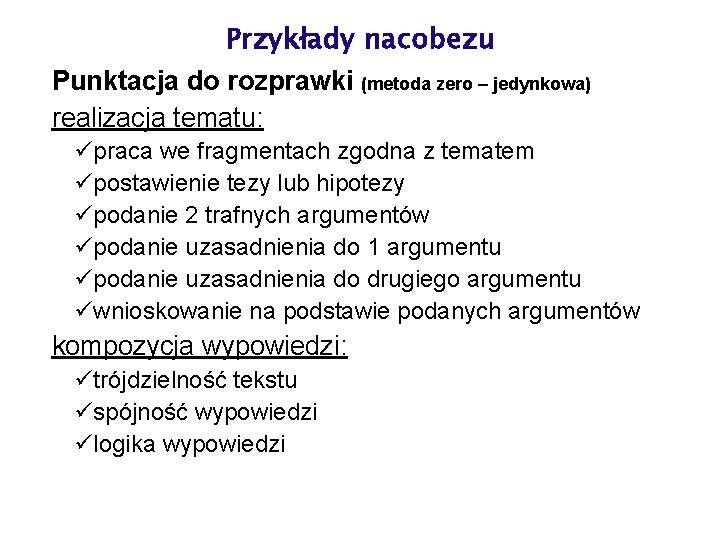 Przykłady nacobezu

Punktacja do rozprawki (metoda zero – jedynkowa)

realizacja tematu:

✓praca we fragmentach zgodna z tematem
✓postawienie tezy lub hipotezy
✓podanie 2 trafnych argumentów
✓podanie uzasadnienia do 1 argumentu
✓podanie uzasadnienia do drugiego argumentu
✓wnioskowanie na podstawie podanych argumentów

kompozycja wypowiedzi:

✓trójdzielność tekstu
✓spójność wypowiedzi
✓logika wypowiedzi